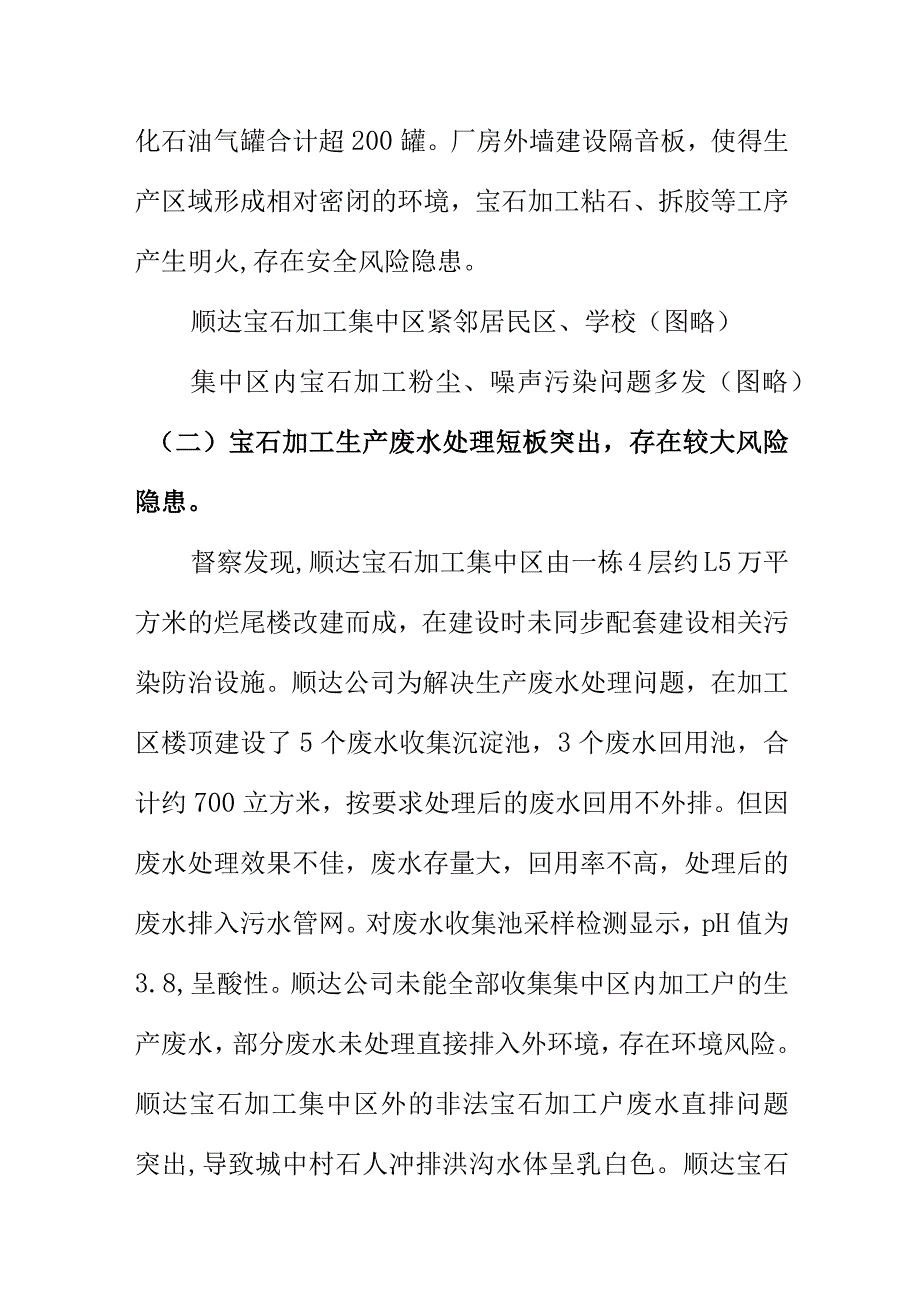 化石油气罐合计超200罐。厂房外墙建设隔音板，使得生产区域形成相对密闭的环境，宝石加工粘石、拆胶等工序产生明火,存在安全风险隐患。

顺达宝石加工集中区紧邻居民区、学校（图略）

集中区内宝石加工粉尘、噪声污染问题多发（图略）

（二）宝石加工生产废水处理短板突出，存在较大风险隐患。

督察发现,顺达宝石加工集中区由一栋4层约L5万平方米的烂尾楼改建而成，在建设时未同步配套建设相关污染防治设施。顺达公司为解决生产废水处理问题，在加工区楼顶建设了5个废水收集沉淀池，3个废水回用池，合计约700立方米，按要求处理后的废水回用不外排。但因废水处理效果不佳，废水存量大，回用率不高，处理后的废水排入污水管网。对废水收集池采样检测显示，pH值为3.8,呈酸性。顺达公司未能全部收集集中区内加工户的生产废水，部分废水未处理直接排入外环境，存在环境风险。顺达宝石加工集中区外的非法宝石加工户废水直排问题突出,导致城中村石人冲排洪沟水体呈乳白色。顺达宝石